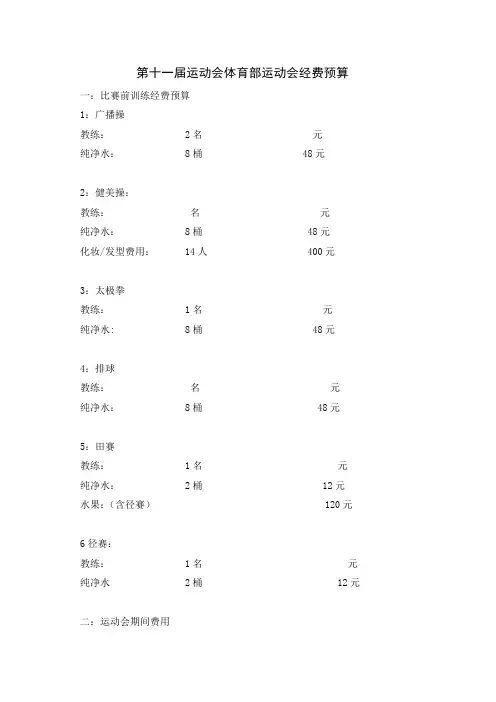 第十一届运动会体育部运动会经费预算

一：比赛前训练经费预算

1：广播操

教练： 2 名 元

纯净水： 8 桶 48 元

2：健美操：

教练： 名 元

纯净水： 8 桶 48 元

化妆/发型费用： 14 人 400 元

3：太极拳

教练： 1 名 元

纯净水： 8 桶 48 元

4：排球

教练： 名 元

纯净水： 8 桶 48 元

5：田赛

教练： 1 名 元

纯净水： 2 桶 12 元

水果：（含径赛） 120 元

6 径赛：

教练： 1 名 元

纯净水 2 桶 12 元

二：运动会期间费用